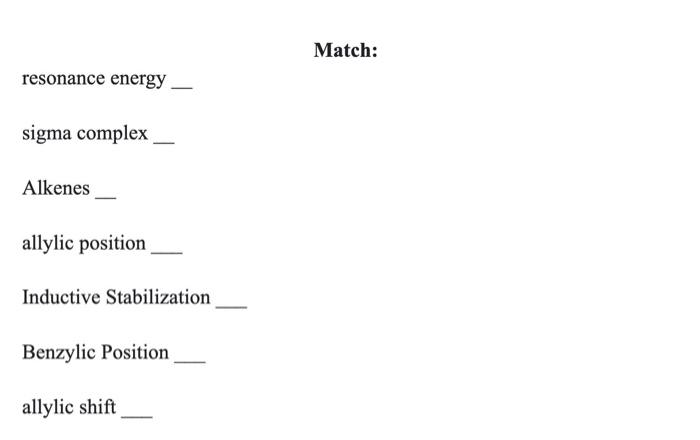 Match:

resonance energy ____

sigma complex ____

Alkenes ____

allylic position ____

Inductive Stabilization ____

Benzylic Position ____

allylic shift ____